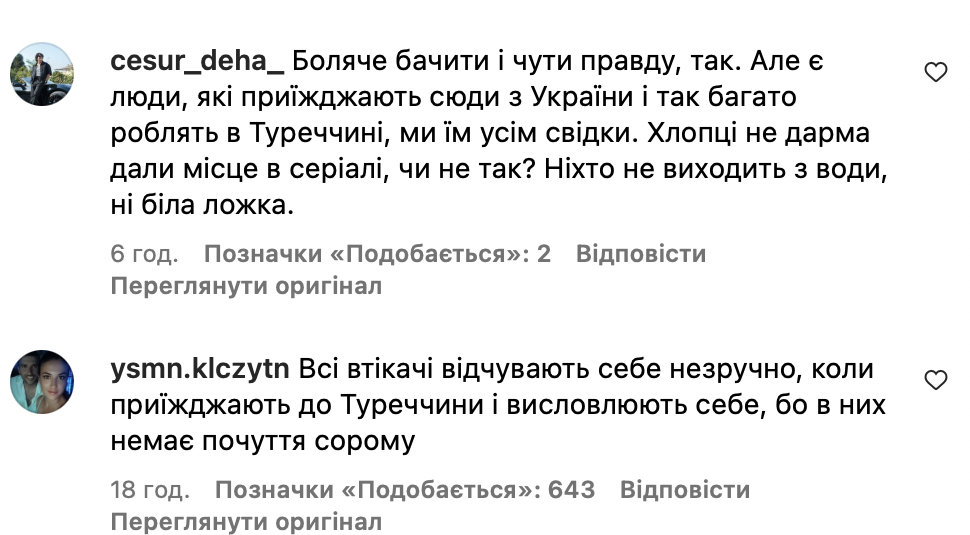 cesur_deha_ Боляче бачити і чути правду, так. Але є люди, які приїжджають сюди з України і так багато роблять в Туреччині, ми їм усім свідки. Хлопці не дарма дали місце в серіалі, чи не так? Ніхто не виходить з води, ні біла ложка.

6 год. Позначки «Подобається»: 2 Відповісти
Переглянути оригінал

ysmn.klczytn Всі втікачі відчувають себе незручно, коли приїжджають до Туреччини і висловлюють себе, бо в них немає почуття сорому

18 год. Позначки «Подобається»: 643 Відповісти
Переглянути оригінал